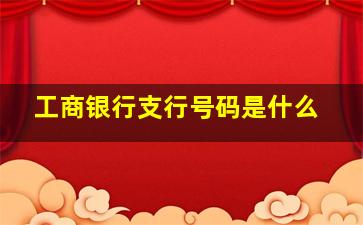 工商银行支行号码是什么